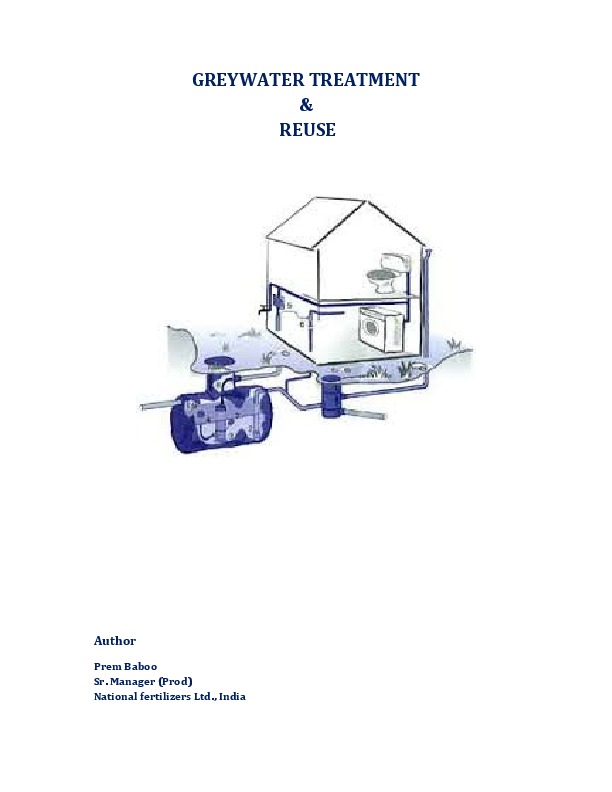 GREYWATER TREATMENT
&
REUSE

Author

Prem Baboo
Sr. Manager (Prod)
National fertilizers Ltd., India